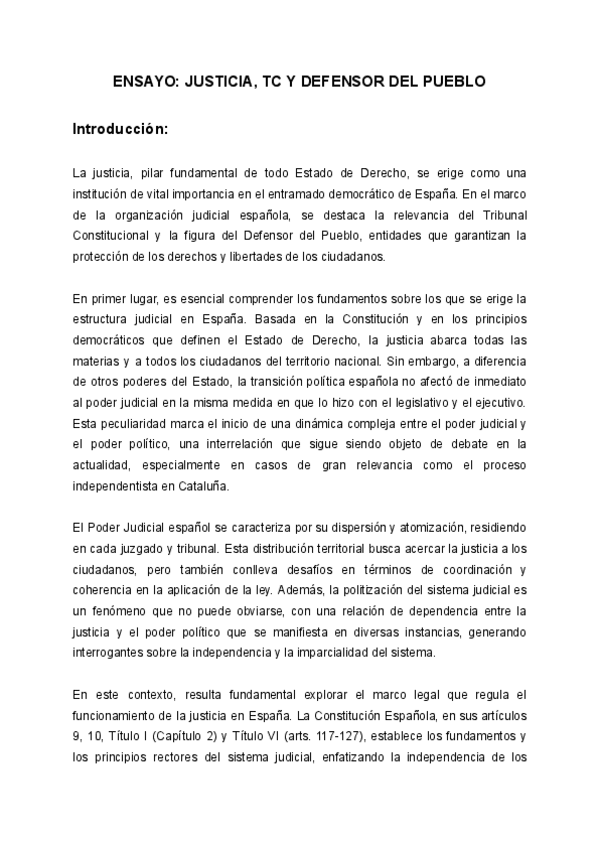 ENSAYO: JUSTICIA, TC Y DEFENSOR DEL PUEBLO

Introducción:

La justicia, pilar fundamental de todo Estado de Derecho, se erige como una institución de vital importancia en el entramado democrático de España. En el marco de la organización judicial española, se destaca la relevancia del Tribunal Constitucional y la figura del Defensor del Pueblo, entidades que garantizan la protección de los derechos y libertades de los ciudadanos.

En primer lugar, es esencial comprender los fundamentos sobre los que se erige la estructura judicial en España. Basada en la Constitución y en los principios democráticos que definen el Estado de Derecho, la justicia abarca todas las materias y a todos los ciudadanos del territorio nacional. Sin embargo, a diferencia de otros poderes del Estado, la transición política española no afectó de inmediato al poder judicial en la misma medida en que lo hizo con el legislativo y el ejecutivo. Esta peculiaridad marca el inicio de una dinámica compleja entre el poder judicial y el poder político, una interrelación que sigue siendo objeto de debate en la actualidad, especialmente en casos de gran relevancia como el proceso independentista en Cataluña.

El Poder Judicial español se caracteriza por su dispersión y atomización, residiendo en cada juzgado y tribunal. Esta distribución territorial busca acercar la justicia a los ciudadanos, pero también conlleva desafíos en términos de coordinación y coherencia en la aplicación de la ley. Además, la politización del sistema judicial es un fenómeno que no puede obviarse, con una relación de dependencia entre la justicia y el poder político que se manifiesta en diversas instancias, generando interrogantes sobre la independencia y la imparcialidad del sistema.

En este contexto, resulta fundamental explorar el marco legal que regula el funcionamiento de la justicia en España. La Constitución Española, en sus artículos 9, 10, Título I (Capítulo 2) y Título VI (arts. 117-127), establece los fundamentos y los principios rectores del sistema judicial, enfatizando la independencia de los